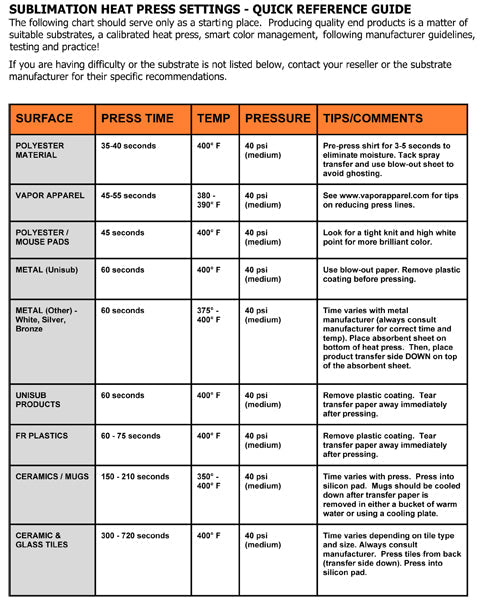 SUBLIMATION HEAT PRESS SETTINGS - QUICK REFERENCE GUIDE

The following chart should serve only as a starting place. Producing quality end products is a matter of suitable substrates, a calibrated heat press, smart color management, following manufacturer guidelines, testing and practice!

If you are having difficulty or the substrate is not listed below, contact your reseller or the substrate manufacturer for their specific recommendations.

| SURFACE | PRESS TIME | TEMP | PRESSURE | TIPS/COMMENTS |
|---|---|---|---|---|
| POLYESTER MATERIAL | 35-40 seconds | 400° F | 40 psi (medium) | Pre-press shirt for 3-5 seconds to eliminate moisture. Tack spray transfer and use blow-out sheet to avoid ghosting. |
| VAPOR APPAREL | 45-55 seconds | 380 - 390° F | 40 psi (medium) | See www.vaporapparel.com for tips on reducing press lines. |
| POLYESTER / MOUSE PADS | 45 seconds | 400° F | 40 psi (medium) | Look for a tight knit and high white point for more brilliant color. |
| METAL (Unisub) | 60 seconds | 400° F | 40 psi (medium) | Use blow-out paper. Remove plastic coating before pressing. |
| METAL (Other) - White, Silver, Bronze | 60 seconds | 375° - 400° F | 40 psi (medium) | Time varies with metal manufacturer (always consult manufacturer for correct time and temp). Place absorbent sheet on bottom of heat press. Then, place product transfer side DOWN on top of the absorbent sheet. |
| UNISUB PRODUCTS | 60 seconds | 400° F | 40 psi (medium) | Remove plastic coating. Tear transfer paper away immediately after pressing. |
| FR PLASTICS | 60 - 75 seconds | 400° F | 40 psi (medium) | Remove plastic coating. Tear transfer paper away immediately after pressing. |
| CERAMICS / MUGS | 150 - 210 seconds | 350° - 400° F | 40 psi (medium) | Time varies with press. Press into silicon pad. Mugs should be cooled down after transfer paper is removed in either a bucket of warm water or using a cooling plate. |
| CERAMIC & GLASS TILES | 300 - 720 seconds | 400° F | 40 psi (medium) | Time varies depending on tile type and size. Always consult manufacturer. Press tiles from back (transfer side down). Press into silicon pad. |